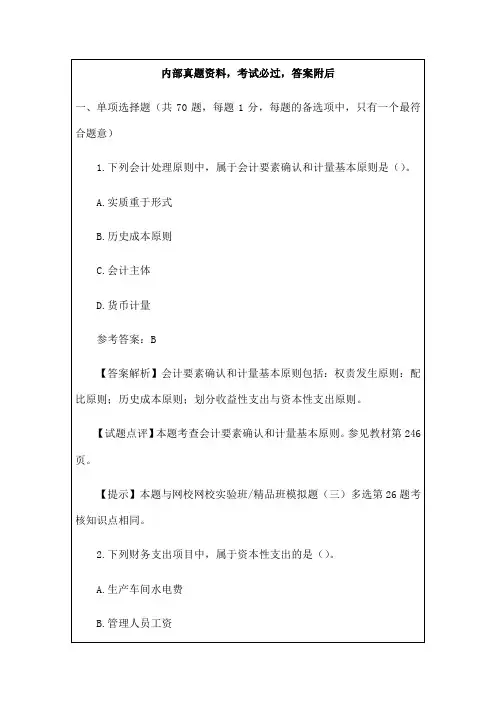 内部真题资料，考试必过，答案附后

一、单项选择题（共 70 题，每题 1 分，每题的备选项中，只有一个最符合题意）

1.下列会计处理原则中，属于会计要素确认和计量基本原则是（）。

A.实质重于形式

B.历史成本原则

C.会计主体

D.货币计量

参考答案：B

【答案解析】会计要素确认和计量基本原则包括：权责发生原则；配比原则；历史成本原则；划分收益性支出与资本性支出原则。

【试题点评】本题考查会计要素确认和计量基本原则。参见教材第 246 页。

【提示】本题与网校网校实验班/精品班模拟题（三）多选第 26 题考核知识点相同。

2.下列财务支出项目中，属于资本性支出的是（）。

A.生产车间水电费

B.管理人员工资